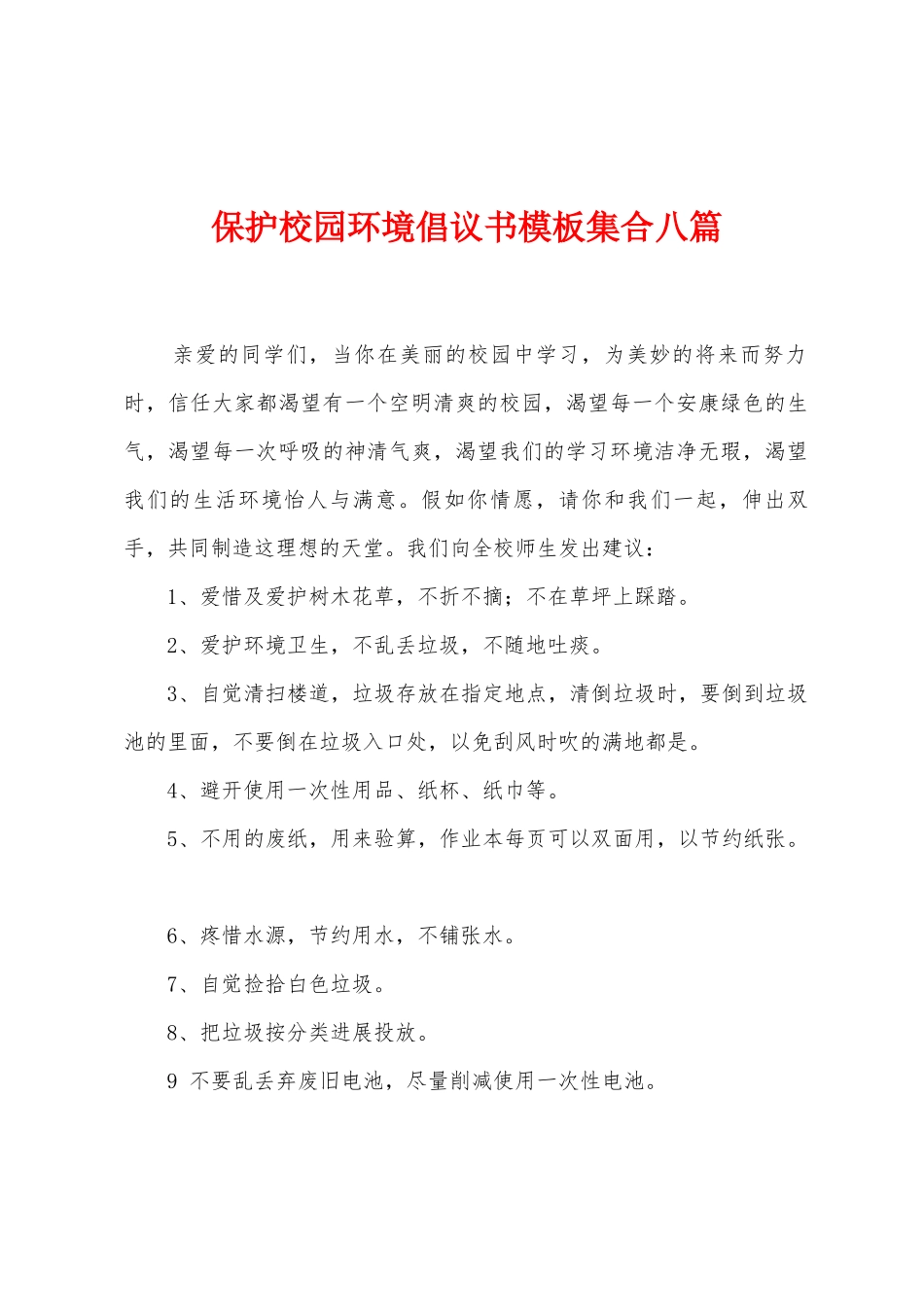 保护校园环境倡议书模板集合八篇

亲爱的同学们，当你在美丽的校园中学习，为美妙的将来而努力时，信任大家都渴望有一个空明清爽的校园，渴望每一个安康绿色的生气，渴望每一次呼吸的神清气爽，渴望我们的学习环境洁净无瑕，渴望我们的生活环境怡人与满意。假如你情愿，请你和我们一起，伸出双手，共同制造这理想的天堂。我们向全校师生发出建议：

1、爱惜及爱护树木花草，不折不摘；不在草坪上踩踏。

2、爱护环境卫生，不乱丢垃圾，不随地吐痰。

3、自觉清扫楼道，垃圾存放在指定地点，清倒垃圾时，要倒到垃圾池的里面，不要倒在垃圾入口处，以免刮风时吹的满地都是。

4、避开使用一次性用品、纸杯、纸巾等。

5、不用的废纸，用来验算，作业本每页可以双面用，以节约纸张。

6、疼惜水源，节约用水，不铺张水。

7、自觉捡拾白色垃圾。

8、把垃圾按分类进展投放。

9 不要乱丢弃废旧电池，尽量削减使用一次性电池。